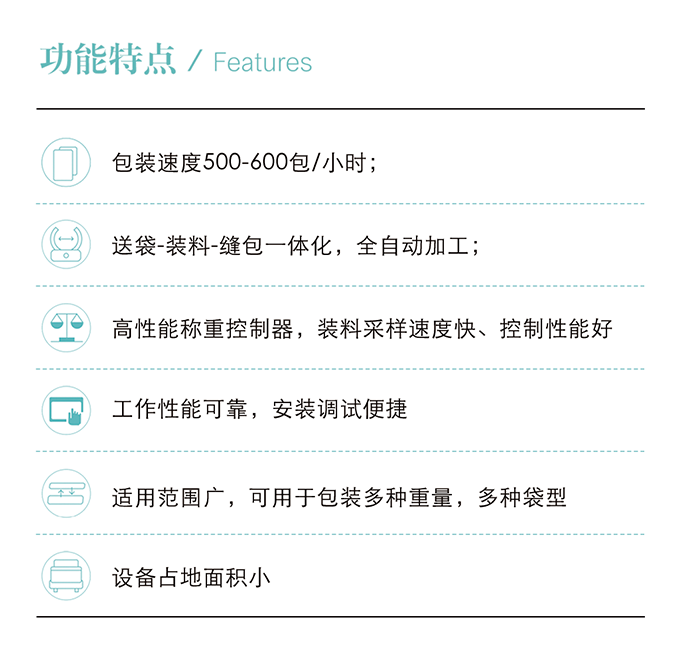 功能特点 / Features

包装速度500-600包/小时;

送袋-装料-缝包一体化，全自动加工;

高性能称重控制器，装料采样速度快、控制性能好

工作性能可靠，安装调试便捷

适用范围广，可用于包装多种重量，多种袋型

设备占地面积小